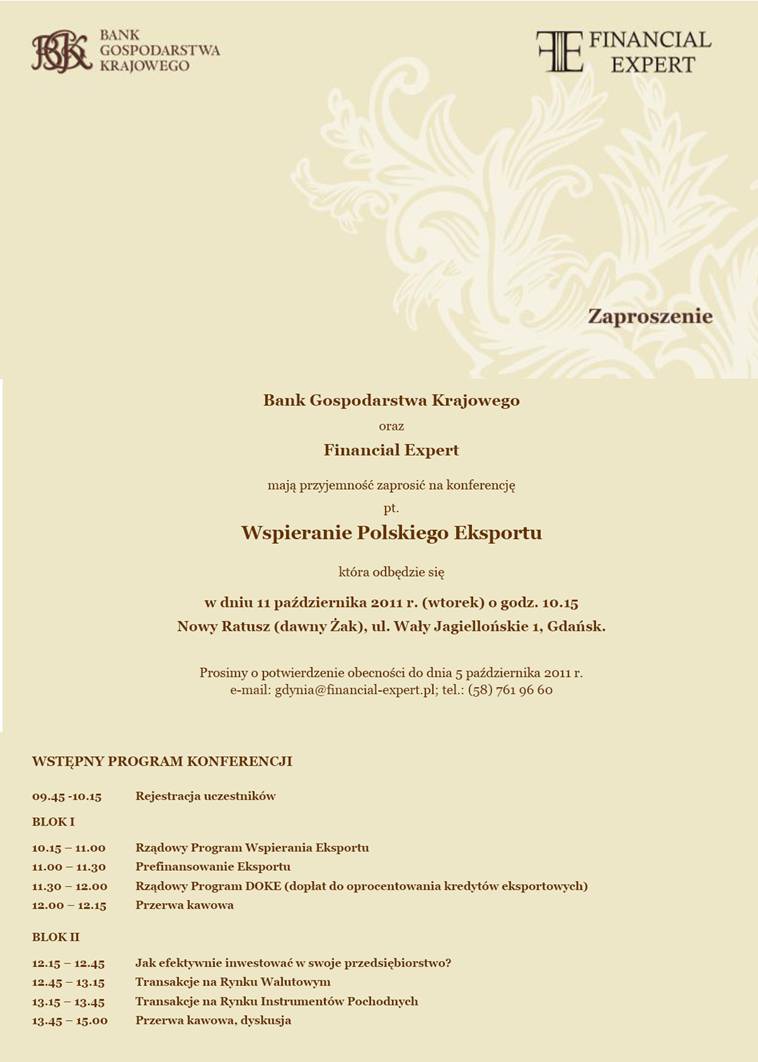 BANK GOSPODARSTWA KRAJOWEGO

FINANCIAL EXPERT

Zaproszenie

Bank Gospodarstwa Krajowego

oraz

Financial Expert

mają przyjemność zaprosić na konferencję

pt.

Wspieranie Polskiego Eksportu

która odbędzie się

w dniu 11 października 2011 r. (wtorek) o godz. 10.15
Nowy Ratusz (dawny Żak), ul. Wały Jagiellońskie 1, Gdańsk.

Prosimy o potwierdzenie obecności do dnia 5 października 2011 r.
e-mail: gdynia@financial-expert.pl; tel.: (58) 761 96 60

WSTĘPNY PROGRAM KONFERENCJI

09.45 -10.15 Rejestracja uczestników

BLOK I

10.15 – 11.00 Rządowy Program Wspierania Eksportu
11.00 – 11.30 Prefinansowanie Eksportu
11.30 – 12.00 Rządowy Program DOKE (dopłat do oprocentowania kredytów eksportowych)
12.00 – 12.15 Przerwa kawowa

BLOK II

12.15 – 12.45 Jak efektywnie inwestować w swoje przedsiębiorstwo?
12.45 – 13.15 Transakcje na Rynku Walutowym
13.15 – 13.45 Transakcje na Rynku Instrumentów Pochodnych
13.45 – 15.00 Przerwa kawowa, dyskusja